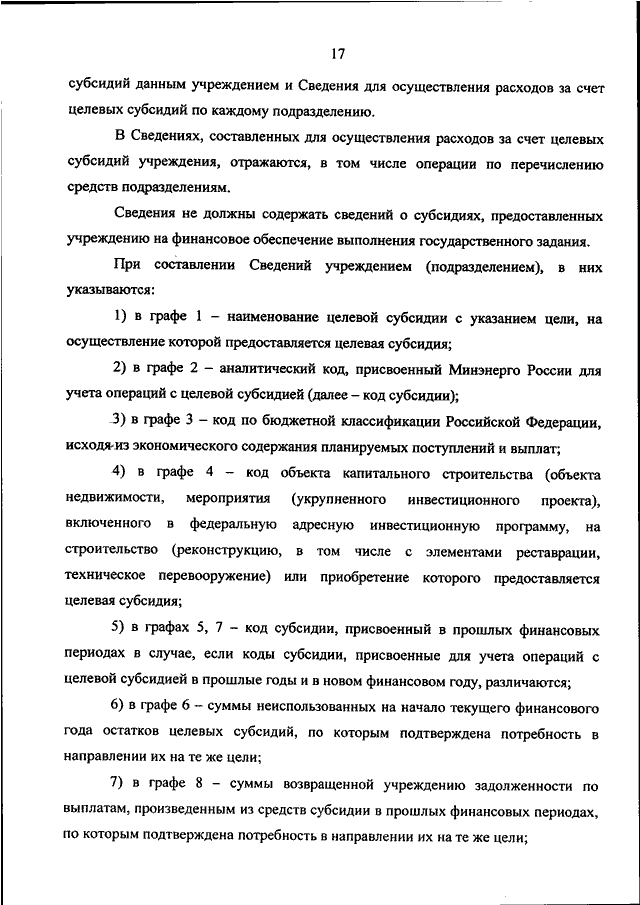 17

субсидий данным учреждением и Сведения для осуществления расходов за счет целевых субсидий по каждому подразделению.

В Сведениях, составленных для осуществления расходов за счет целевых субсидий учреждения, отражаются, в том числе операции по перечислению средств подразделениям.

Сведения не должны содержать сведений о субсидиях, предоставленных учреждению на финансовое обеспечение выполнения государственного задания.

При составлении Сведений учреждением (подразделением), в них указываются:

1) в графе 1 – наименование целевой субсидии с указанием цели, на осуществление которой предоставляется целевая субсидия;

2) в графе 2 – аналитический код, присвоенный Минэнерго России для учета операций с целевой субсидией (далее – код субсидии);

3) в графе 3 – код по бюджетной классификации Российской Федерации, исходя из экономического содержания планируемых поступлений и выплат;

4) в графе 4 – код объекта капитального строительства (объекта недвижимости, мероприятия (укрупненного инвестиционного проекта), включенного в федеральную адресную инвестиционную программу, на строительство (реконструкцию, в том числе с элементами реставрации, техническое перевооружение) или приобретение которого предоставляется целевая субсидия;

5) в графах 5, 7 – код субсидии, присвоенный в прошлых финансовых периодах в случае, если коды субсидии, присвоенные для учета операций с целевой субсидией в прошлые годы и в новом финансовом году, различаются;

6) в графе 6 – суммы неиспользованных на начало текущего финансового года остатков целевых субсидий, по которым подтверждена потребность в направлении их на те же цели;

7) в графе 8 – суммы возвращенной учреждению задолженности по выплатам, произведенным из средств субсидии в прошлых финансовых периодах, по которым подтверждена потребность в направлении их на те же цели;